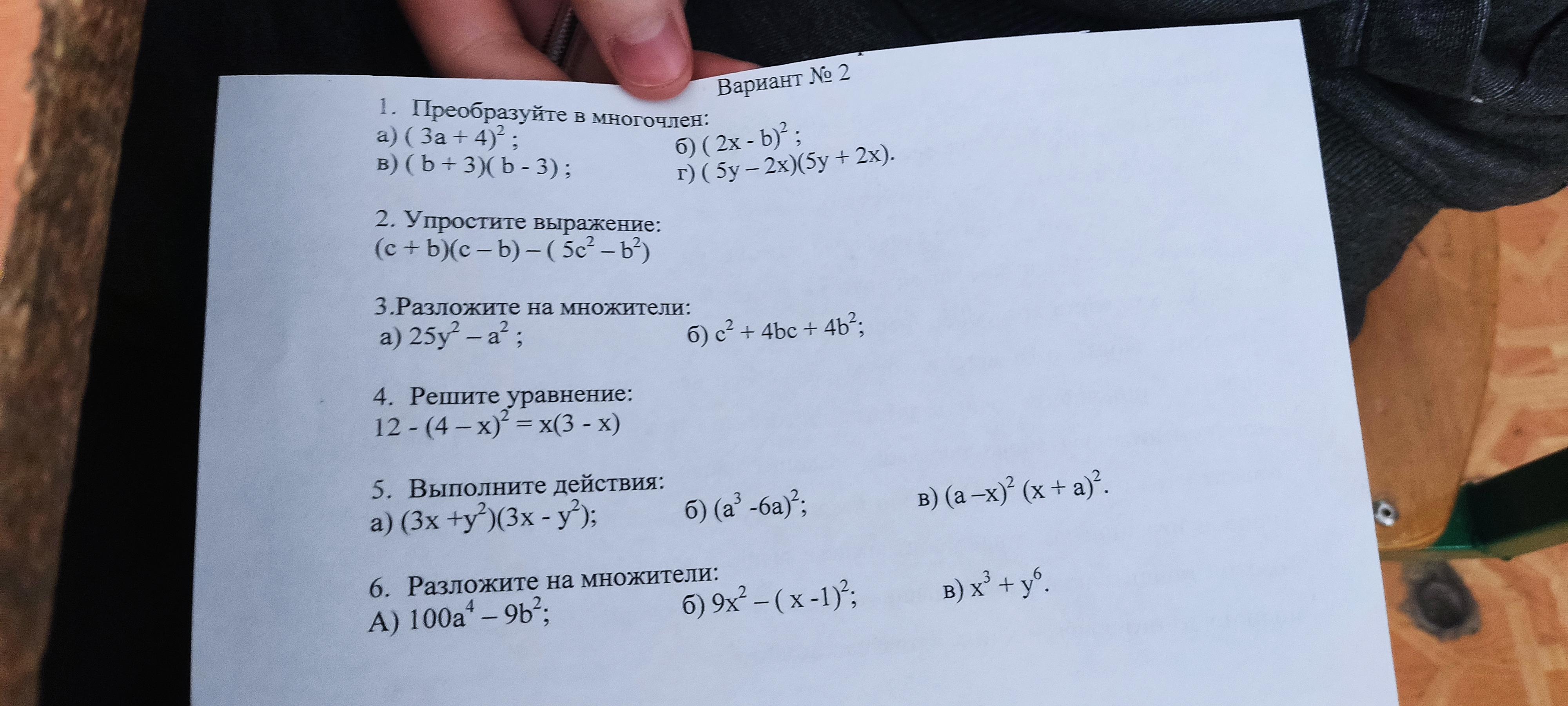 Вариант № 2

1. Преобразуйте в многочлен:
а) $(3a + 4)^2$ ;   б) $(2x - b)^2$ ;
в) $(b + 3)(b - 3)$ ;   г) $(5y - 2x)(5y + 2x)$.

2. Упростите выражение:
$(c + b)(c - b) - (5c^2 - b^2)$

3.Разложите на множители:
а) $25y^2 - a^2$ ;   б) $c^2 + 4bc + 4b^2$;

4. Решите уравнение:
$12 - (4 - x)^2 = x(3 - x)$

5. Выполните действия:
а) $(3x + y^2)(3x - y^2)$;   б) $(a^3 - 6a)^2$;   в) $(a - x)^2 (x + a)^2$.

6. Разложите на множители:
А) $100a^4 - 9b^2$;   б) $9x^2 - (x - 1)^2$;   в) $x^3 + y^6$.